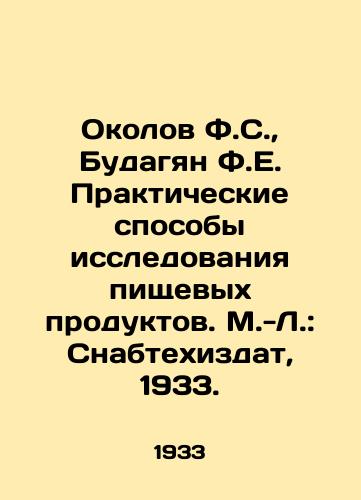 Околов Ф.С., Будагян Ф.Е. Практические способы исследования пищевых продуктов. М.-Л.: Снабтехиздат, 1933.

1933